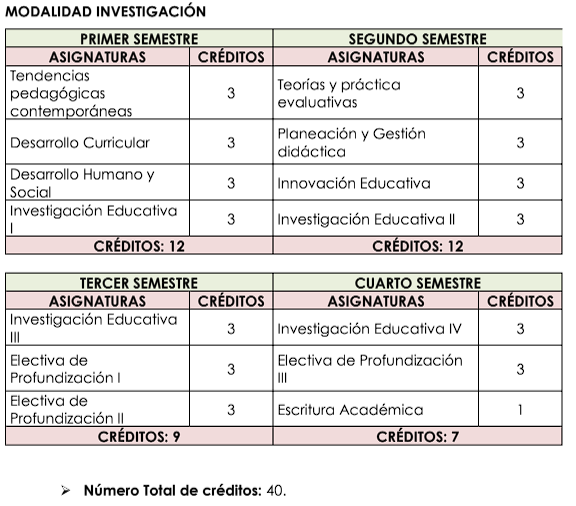 MODALIDAD INVESTIGACIÓN

| PRIMER SEMESTRE | | SEGUNDO SEMESTRE | |
|---|---|---|---|
| ASIGNATURAS | CRÉDITOS | ASIGNATURAS | CRÉDITOS |
| Tendencias pedagógicas contemporáneas | 3 | Teorías y práctica evaluativas | 3 |
| Desarrollo Curricular | 3 | Planeación y Gestión didáctica | 3 |
| Desarrollo Humano y Social | 3 | Innovación Educativa | 3 |
| Investigación Educativa I | 3 | Investigación Educativa II | 3 |
| CRÉDITOS: 12 | | CRÉDITOS: 12 | |

| TERCER SEMESTRE | | CUARTO SEMESTRE | |
|---|---|---|---|
| ASIGNATURAS | CRÉDITOS | ASIGNATURAS | CRÉDITOS |
| Investigación Educativa III | 3 | Investigación Educativa IV | 3 |
| Electiva de Profundización I | 3 | Electiva de Profundización III | 3 |
| Electiva de Profundización II | 3 | Escritura Académica | 1 |
| CRÉDITOS: 9 | | CRÉDITOS: 7 | |

➢ **Número Total de créditos:** 40.